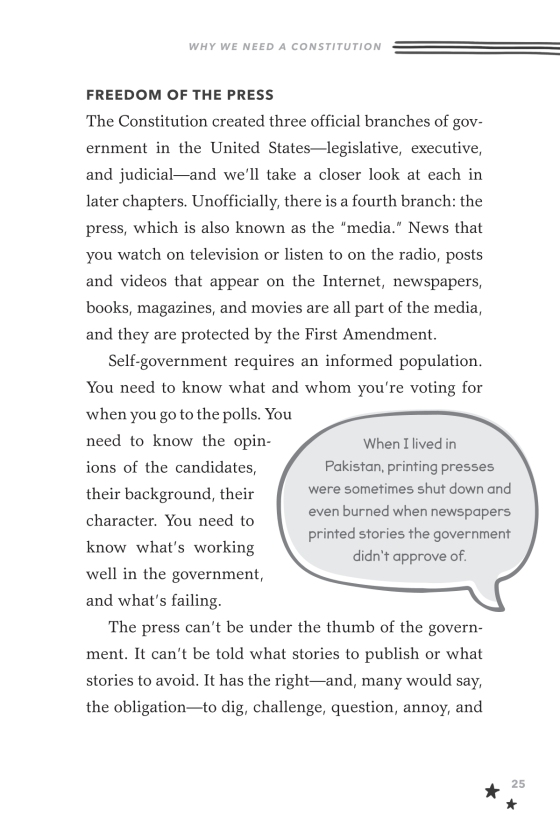 WHY WE NEED A CONSTITUTION

FREEDOM OF THE PRESS

The Constitution created three official branches of government in the United States—legislative, executive, and judicial—and we'll take a closer look at each in later chapters. Unofficially, there is a fourth branch: the press, which is also known as the "media." News that you watch on television or listen to on the radio, posts and videos that appear on the Internet, newspapers, books, magazines, and movies are all part of the media, and they are protected by the First Amendment.

Self-government requires an informed population. You need to know what and whom you're voting for when you go to the polls. You need to know the opinions of the candidates, their background, their character. You need to know what's working well in the government, and what's failing.

When I lived in Pakistan, printing presses were sometimes shut down and even burned when newspapers printed stories the government didn't approve of.

The press can't be under the thumb of the government. It can't be told what stories to publish or what stories to avoid. It has the right—and, many would say, the obligation—to dig, challenge, question, annoy, and

25